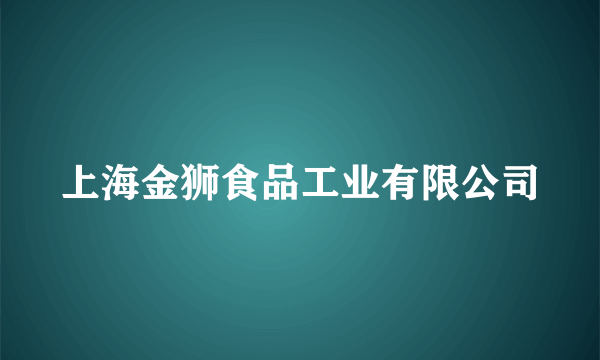 上海金狮食品工业有限公司